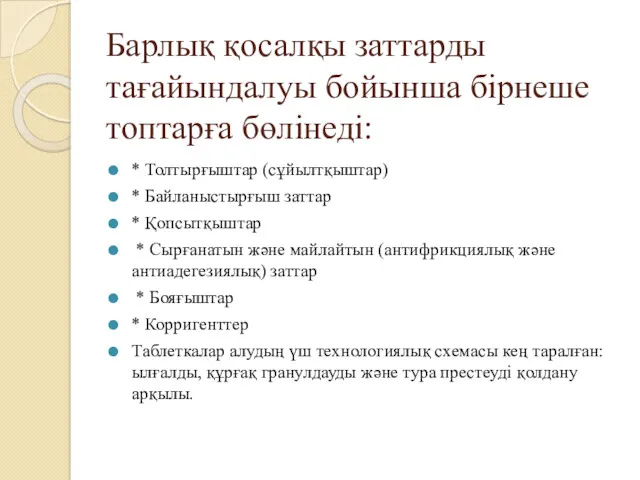 Барлық қосалқы заттарды тағайындалуы бойынша бірнеше топтарға бөлінеді:

* Толтырғыштар (сұйылтқыштар)

* Байланыстырғыш заттар

* Қопсытқыштар

* Сырғанатын және майлайтын (антифрикциялық және антиадегезиялық) заттар

* Бояғыштар

* Корригенттер

Таблеткалар алудың үш технологиялық схемасы кең таралған: ылғалды, құрғақ гранулдауды және тура престеуді қолдану арқылы.